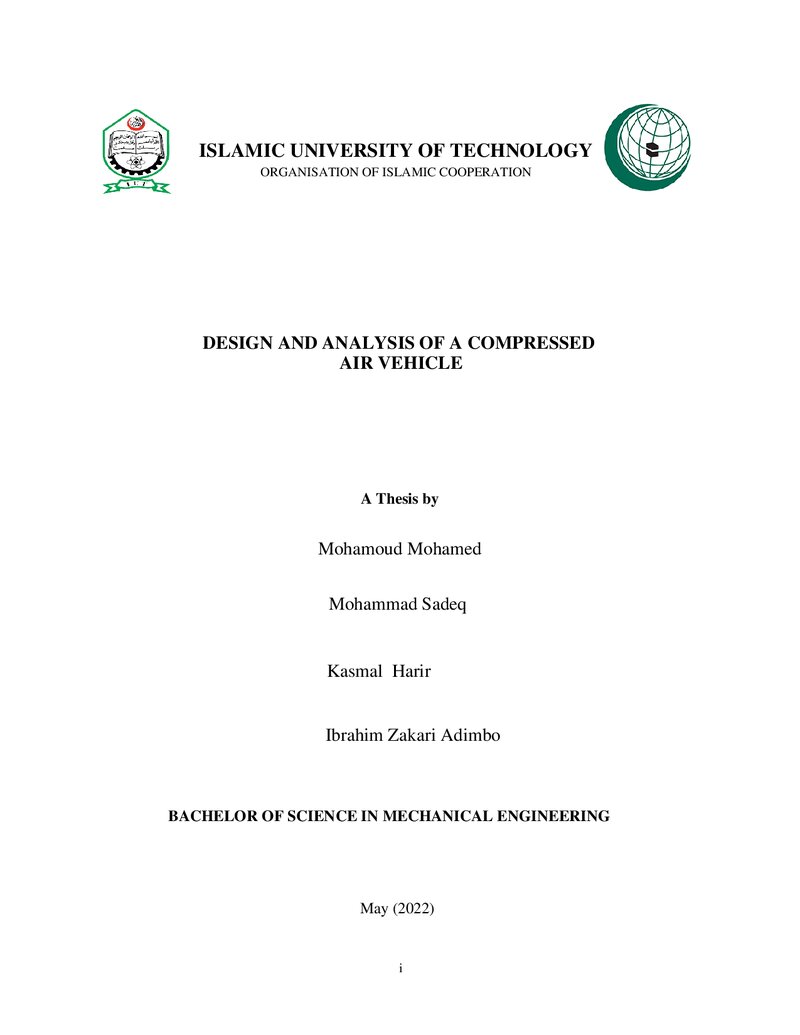 ISLAMIC UNIVERSITY OF TECHNOLOGY
ORGANISATION OF ISLAMIC COOPERATION

DESIGN AND ANALYSIS OF A COMPRESSED AIR VEHICLE

A Thesis by

Mohamoud Mohamed

Mohammad Sadeq

Kasmal Harir

Ibrahim Zakari Adimbo

BACHELOR OF SCIENCE IN MECHANICAL ENGINEERING

May (2022)

i